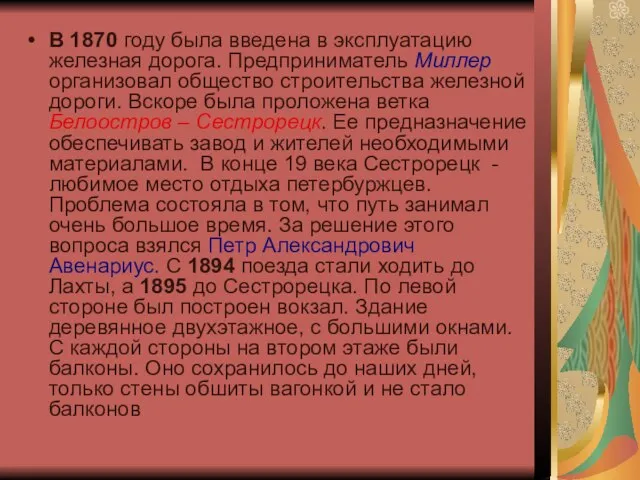 • В 1870 году была введена в эксплуатацию железная дорога. Предприниматель Миллер организовал общество строительства железной дороги. Вскоре была проложена ветка Белоостров – Сестрорецк. Ее предназначение обеспечивать завод и жителей необходимыми материалами. В конце 19 века Сестрорецк - любимое место отдыха петербуржцев. Проблема состояла в том, что путь занимал очень большое время. За решение этого вопроса взялся Петр Александрович Авенариус. С 1894 поезда стали ходить до Лахты, а 1895 до Сестрорецка. По левой стороне был построен вокзал. Здание деревянное двухэтажное, с большими окнами. С каждой стороны на втором этаже были балконы. Оно сохранилось до наших дней, только стены обшиты вагонкой и не стало балконов